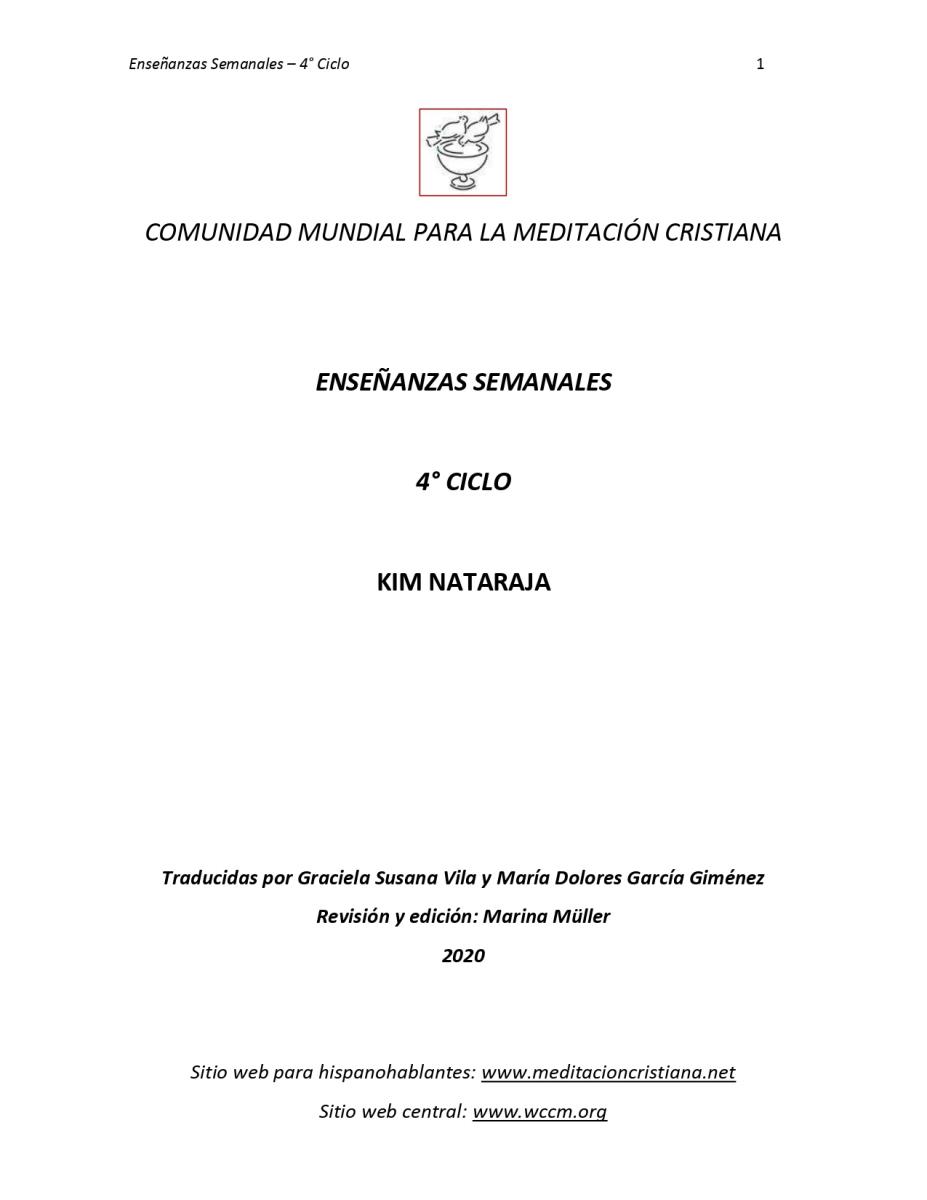 Enseñanzas Semanales – 4° Ciclo 1

COMUNIDAD MUNDIAL PARA LA MEDITACIÓN CRISTIANA

ENSEÑANZAS SEMANALES

4° CICLO

KIM NATARAJA

Traducidas por Graciela Susana Vila y María Dolores García Giménez

Revisión y edición: Marina Müller

2020

Sitio web para hispanohablantes: www.meditacioncristiana.net

Sitio web central: www.wccm.org